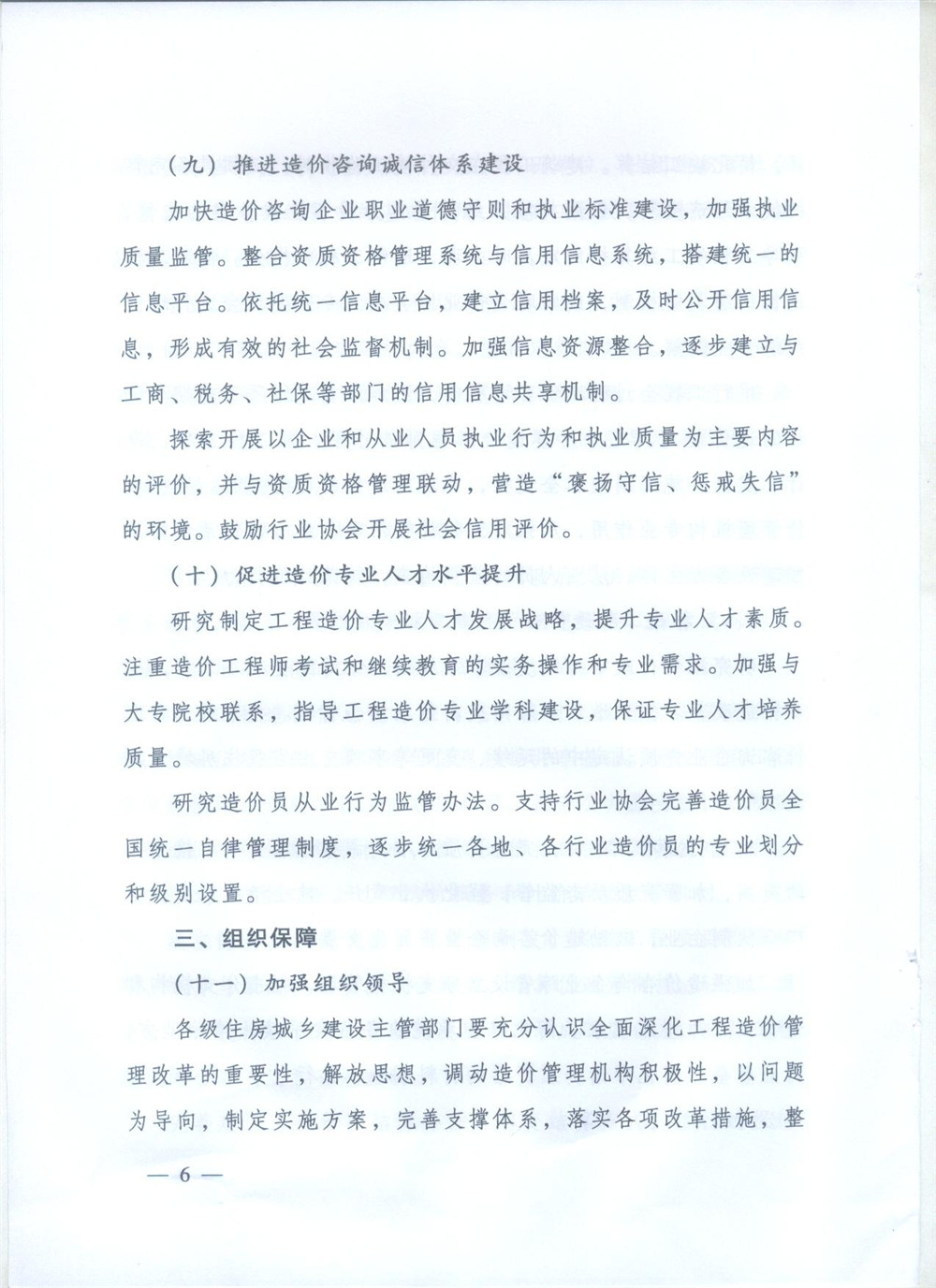 （九）推进造价咨询诚信体系建设

加快造价咨询企业职业道德守则和执业标准建设，加强执业质量监管。整合资质资格管理系统与信用信息系统，搭建统一的信息平台。依托统一信息平台，建立信用档案，及时公开信用信息，形成有效的社会监督机制。加强信息资源整合，逐步建立与工商、税务、社保等部门的信用信息共享机制。

探索开展以企业和从业人员执业行为和执业质量为主要内容的评价，并与资质资格管理联动，营造“褒扬守信、惩戒失信”的环境。鼓励行业协会开展社会信用评价。

（十）促进造价专业人才水平提升

研究制定工程造价专业人才发展战略，提升专业人才素质。注重造价工程师考试和继续教育的实务操作和专业需求。加强与大专院校联系，指导工程造价专业学科建设，保证专业人才培养质量。

研究造价员从业行为监管办法。支持行业协会完善造价员全国统一自律管理制度，逐步统一各地、各行业造价员的专业划分和级别设置。

三、组织保障

（十一）加强组织领导

各级住房城乡建设主管部门要充分认识全面深化工程造价管理改革的重要性，解放思想，调动造价管理机构积极性，以问题为导向，制定实施方案，完善支撑体系，落实各项改革措施，整

— 6 —